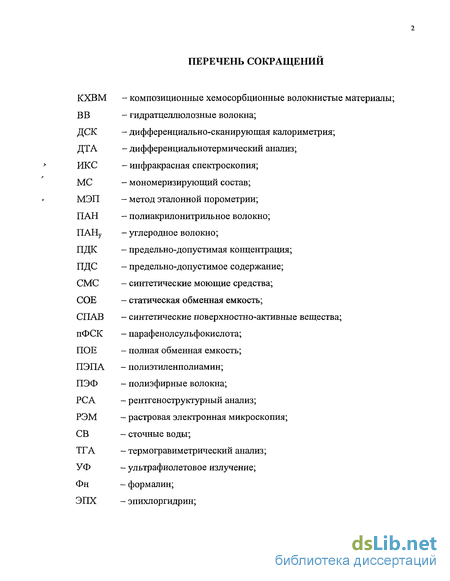 2

ПЕРЕЧЕНЬ СОКРАЩЕНИЙ

КХВМ – композиционные хемосорбционные волокнистые материалы;
ВВ – гидратцеллюлозные волокна;
ДСК – дифференциально-сканирующая калориметрия;
ДТА – дифференциальнотермический анализ;
ИКС – инфракрасная спектроскопия;
МС – мономеризирующий состав;
МЭП – метод эталонной порометрии;
ПАН – полиакрилонитрильное волокно;
ПАН$_у$ – углеродное волокно;
ПДК – предельно-допустимая концентрация;
ПДС – предельно-допустимое содержание;
СМС – синтетические моющие средства;
СОЕ – статическая обменная емкость;
СПАВ – синтетические поверхностно-активные вещества;
пФСК – парафенолсульфокислота;
ПОЕ – полная обменная емкость;
ПЭПА – полиэтиленполиамин;
ПЭФ – полиэфирные волокна;
РСА – рентгеноструктурный анализ;
РЭМ – растровая электронная микроскопия;
СВ – сточные воды;
ТГА – термогравиметрический анализ;
УФ – ультрафиолетовое излучение;
Фн – формалин;
ЭПХ – эпихлоргидрин;

dsLib.net
библиотека диссертаций